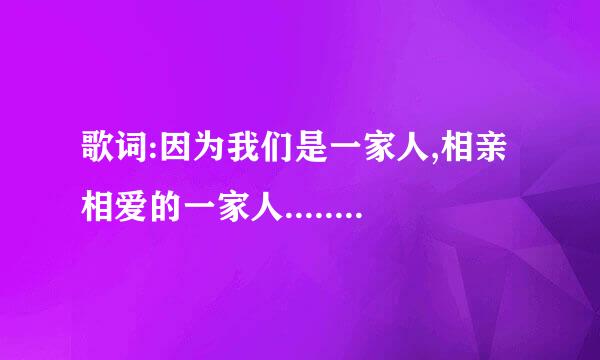 歌词:因为我们是一家人,相亲相爱的一家人........